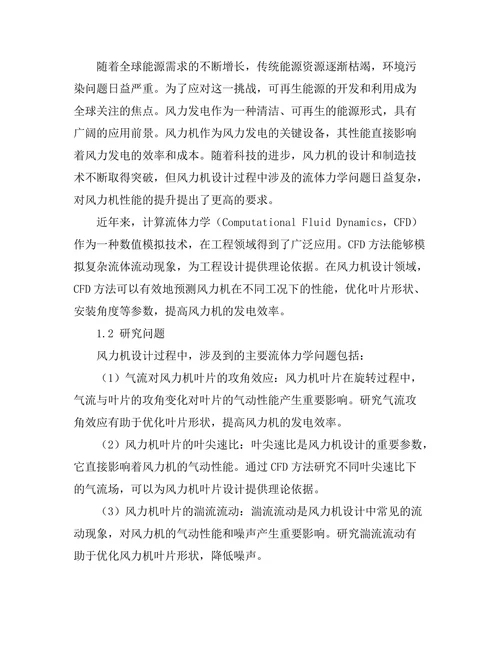 随着全球能源需求的不断增长，传统能源资源逐渐枯竭，环境污染问题日益严重。为了应对这一挑战，可再生能源的开发和利用成为全球关注的焦点。风力发电作为一种清洁、可再生的能源形式，具有广阔的应用前景。风力机作为风力发电的关键设备，其性能直接影响着风力发电的效率和成本。随着科技的进步，风力机的设计和制造技术不断取得突破，但风力机设计过程中涉及的流体力学问题日益复杂，对风力机性能的提升提出了更高的要求。

近年来，计算流体力学（Computational Fluid Dynamics，CFD）作为一种数值模拟技术，在工程领域得到了广泛应用。CFD 方法能够模拟复杂流体流动现象，为工程设计提供理论依据。在风力机设计领域，CFD 方法可以有效地预测风力机在不同工况下的性能，优化叶片形状、安装角度等参数，提高风力机的发电效率。

1.2 研究问题

风力机设计过程中，涉及到的主要流体力学问题包括：

（1）气流对风力机叶片的攻角效应：风力机叶片在旋转过程中，气流与叶片的攻角变化对叶片的气动性能产生重要影响。研究气流攻角效应有助于优化叶片形状，提高风力机的发电效率。

（2）风力机叶片的叶尖速比：叶尖速比是风力机设计的重要参数，它直接影响着风力机的气动性能。通过 CFD 方法研究不同叶尖速比下的气流场，可以为风力机叶片设计提供理论依据。

（3）风力机叶片的湍流流动：湍流流动是风力机设计中常见的流动现象，对风力机的气动性能和噪声产生重要影响。研究湍流流动有助于优化风力机叶片形状，降低噪声。